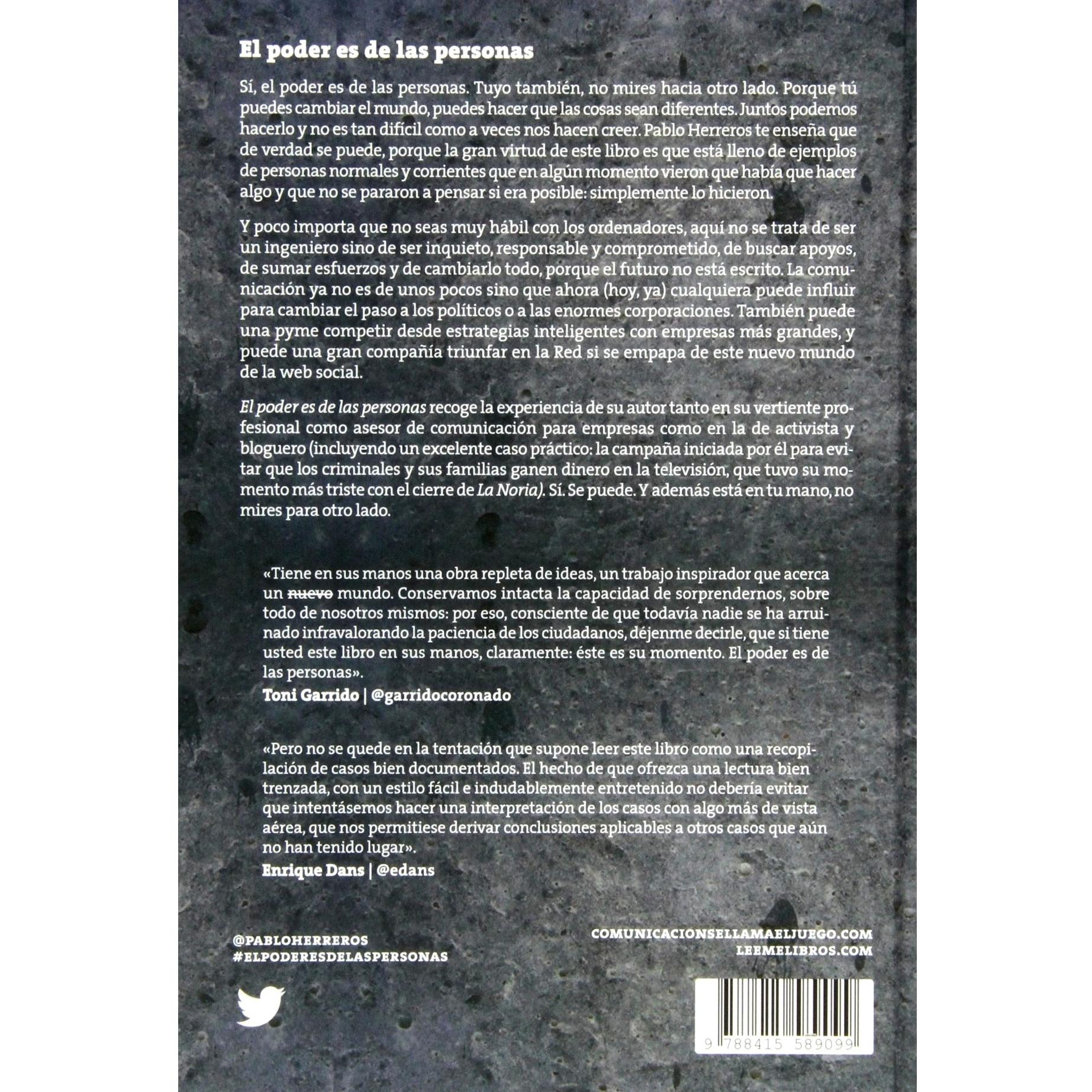 El poder es de las personas

Sí, el poder es de las personas. Tuyo también, no mires hacia otro lado. Porque tú puedes cambiar el mundo, puedes hacer que las cosas sean diferentes. Juntos podemos hacerlo y no es tan difícil como a veces nos hacen creer. Pablo Herreros te enseña que de verdad se puede, porque la gran virtud de este libro es que está lleno de ejemplos de personas normales y corrientes que en algún momento vieron que había que hacer algo y que no se pararon a pensar si era posible: simplemente lo hicieron.

Y poco importa que no seas muy hábil con los ordenadores, aquí no se trata de ser un ingeniero sino de ser inquieto, responsable y comprometido, de buscar apoyos, de sumar esfuerzos y de cambiarlo todo, porque el futuro no está escrito. La comunicación ya no es de unos pocos sino que ahora (hoy, ya) cualquiera puede influir para cambiar el paso a los políticos o a las enormes corporaciones. También puede una pyme competir desde estrategias inteligentes con empresas más grandes, y puede una gran compañía triunfar en la Red si se empapa de este nuevo mundo de la web social.

El poder es de las personas recoge la experiencia de su autor tanto en su vertiente profesional como asesor de comunicación para empresas como en la de activista y bloguero (incluyendo un excelente caso práctico: la campaña iniciada por él para evitar que los criminales y sus familias ganen dinero en la televisión, que tuvo su momento más triste con el cierre de La Noria). Sí. Se puede. Y además está en tu mano, no mires para otro lado.

«Tiene en sus manos una obra repleta de ideas, un trabajo inspirador que acerca un nuevo mundo. Conservamos intacta la capacidad de sorprendernos, sobre todo de nosotros mismos: por eso, consciente de que todavía nadie se ha arruinado infravalorando la paciencia de los ciudadanos, déjenme decirle, que si tiene usted este libro en sus manos, claramente: éste es su momento. El poder es de las personas».
Toni Garrido | @garridocoronado

«Pero no se quede en la tentación que supone leer este libro como una recopilación de casos bien documentados. El hecho de que ofrezca una lectura bien trenzada, con un estilo fácil e indudablemente entretenido no debería evitar que intentásemos hacer una interpretación de los casos con algo más de vista aérea, que nos permitiese derivar conclusiones aplicables a otros casos que aún no han tenido lugar».
Enrique Dans | @edans

@PABLOHERREROS
#ELPODERESDELASPERSONAS

COMUNICACIONSELLAMAELJUEGO.COM
LEEMELIBROS.COM

9 788415 589099